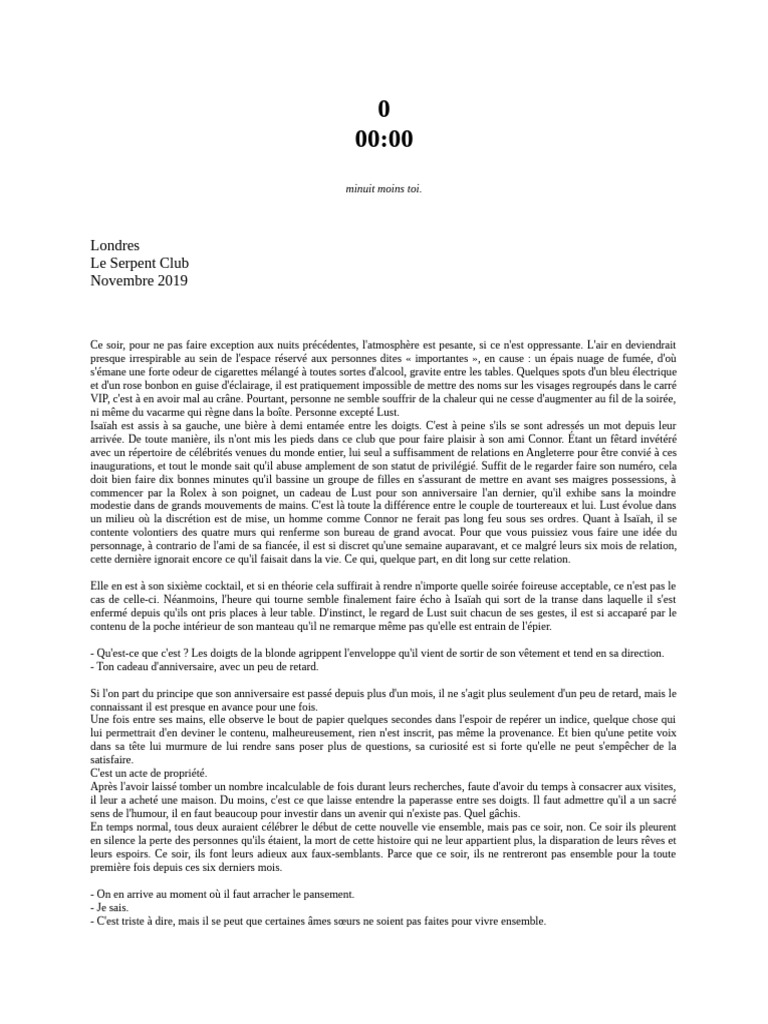 0
00:00

minuit moins toi.

Londres
Le Serpent Club
Novembre 2019

Ce soir, pour ne pas faire exception aux nuits précédentes, l'atmosphère est pesante, si ce n'est oppressante. L'air en deviendrait presque irrespirable au sein de l'espace réservé aux personnes dites « importantes », en cause : un épais nuage de fumée, d'où s'émane une forte odeur de cigarettes mélangé à toutes sortes d'alcool, gravite entre les tables. Quelques spots d'un bleu électrique et d'un rose bonbon en guise d'éclairage, il est pratiquement impossible de mettre des noms sur les visages regroupés dans le carré VIP, c'est à en avoir mal au crâne. Pourtant, personne ne semble souffrir de la chaleur qui ne cesse d'augmenter au fil de la soirée, ni même du vacarme qui règne dans la boîte. Personne excepté Lust.
Isaïah est assis à sa gauche, une bière à demi entamée entre les doigts. C'est à peine s'ils se sont adressés un mot depuis leur arrivée. De toute manière, ils n'ont mis les pieds dans ce club que pour faire plaisir à son ami Connor. Étant un fêtard invétéré avec un répertoire de célébrités venues du monde entier, lui seul a suffisamment de relations en Angleterre pour être convié à ces inaugurations, et tout le monde sait qu'il abuse amplement de son statut de privilégié. Suffit de le regarder faire son numéro, cela doit bien faire dix bonnes minutes qu'il bassine un groupe de filles en s'assurant de mettre en avant ses maigres possessions, à commencer par la Rolex à son poignet, un cadeau de Lust pour son anniversaire l'an dernier, qu'il exhibe sans la moindre modestie dans de grands mouvements de mains. C'est là toute la différence entre le couple de tourtereaux et lui. Lust évolue dans un milieu où la discrétion est de mise, un homme comme Connor ne ferait pas long feu sous ses ordres. Quant à Isaïah, il se contente volontiers des quatre murs qui renferme son bureau de grand avocat. Pour que vous puissiez vous faire une idée du personnage, à contrario de l'ami de sa fiancée, il est si discret qu'une semaine auparavant, et ce malgré leurs six mois de relation, cette dernière ignorait encore ce qu'il faisait dans la vie. Ce qui, quelque part, en dit long sur cette relation.

Elle en est à son sixième cocktail, et si en théorie cela suffirait à rendre n'importe quelle soirée foireuse acceptable, ce n'est pas le cas de celle-ci. Néanmoins, l'heure qui tourne semble finalement faire écho à Isaïah qui sort de la transe dans laquelle il s'est enfermé depuis qu'ils ont pris places à leur table. D'instinct, le regard de Lust suit chacun de ses gestes, il est si accaparé par le contenu de la poche intérieur de son manteau qu'il ne remarque même pas qu'elle est entrain de l'épier.

- Qu'est-ce que c'est ? Les doigts de la blonde agrippent l'enveloppe qu'il vient de sortir de son vêtement et tend en sa direction.
- Ton cadeau d'anniversaire, avec un peu de retard.

Si l'on part du principe que son anniversaire est passé depuis plus d'un mois, il ne s'agit plus seulement d'un peu de retard, mais le connaissant il est presque en avance pour une fois.
Une fois entre ses mains, elle observe le bout de papier quelques secondes dans l'espoir de repérer un indice, quelque chose qui lui permettrait d'en deviner le contenu, malheureusement, rien n'est inscrit, pas même la provenance. Et bien qu'une petite voix dans sa tête lui murmure de lui rendre sans poser plus de questions, sa curiosité est si forte qu'elle ne peut s'empêcher de la satisfaire.
C'est un acte de propriété.
Après l'avoir laissé tomber un nombre incalculable de fois durant leurs recherches, faute d'avoir du temps à consacrer aux visites, il leur a acheté une maison. Du moins, c'est ce que laisse entendre la paperasse entre ses doigts. Il faut admettre qu'il a un sacré sens de l'humour, il en faut beaucoup pour investir dans un avenir qui n'existe pas. Quel gâchis.
En temps normal, tous deux auraient célébrer le début de cette nouvelle vie ensemble, mais pas ce soir, non. Ce soir ils pleurent en silence la perte des personnes qu'ils étaient, la mort de cette histoire qui ne leur appartient plus, la disparation de leurs rêves et leurs espoirs. Ce soir, ils font leurs adieux aux faux-semblants. Parce que ce soir, ils ne rentreront pas ensemble pour la toute première fois depuis ces six derniers mois.

- On en arrive au moment où il faut arracher le pansement.
- Je sais.
- C'est triste à dire, mais il se peut que certaines âmes sœurs ne soient pas faites pour vivre ensemble.